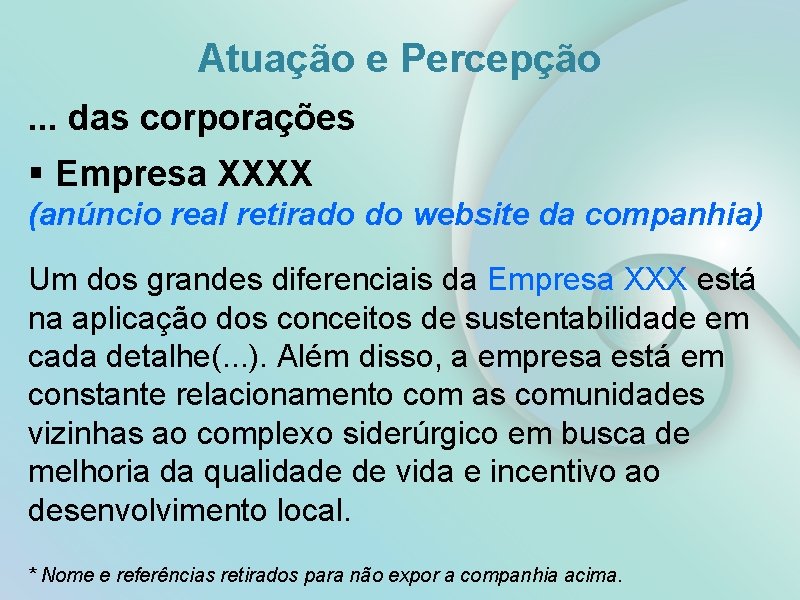 Atuação e Percepção

... das corporações

▪ Empresa XXXX

(anúncio real retirado do website da companhia)

Um dos grandes diferenciais da Empresa XXX está na aplicação dos conceitos de sustentabilidade em cada detalhe(...). Além disso, a empresa está em constante relacionamento com as comunidades vizinhas ao complexo siderúrgico em busca de melhoria da qualidade de vida e incentivo ao desenvolvimento local.

* Nome e referências retirados para não expor a companhia acima.